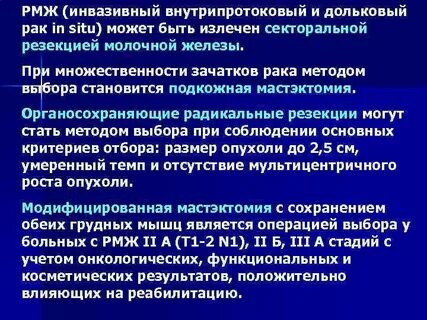 РМЖ (инвазивный внутрипротоковый и дольковый рак in situ) может быть излечен секторальной резекцией молочной железы.

При множественности зачатков рака методом выбора становится подкожная мастэктомия.

Органосохраняющие радикальные резекции могут стать методом выбора при соблюдении основных критериев отбора: размер опухоли до 2,5 см, умеренный темп и отсутствие мультицентричного роста опухоли.

Модифицированная мастэктомия с сохранением обеих грудных мышц является операцией выбора у больных с РМЖ II А (Т1-2 N1), II Б, III А стадий с учетом онкологических, функциональных и косметических результатов, положительно влияющих на реабилитацию.